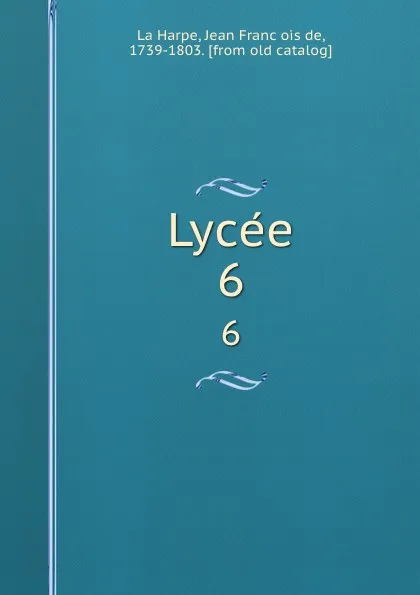 La Harpe, Jean Franc ois de, 1739-1803. [from old catalog]

Lycée
6

6